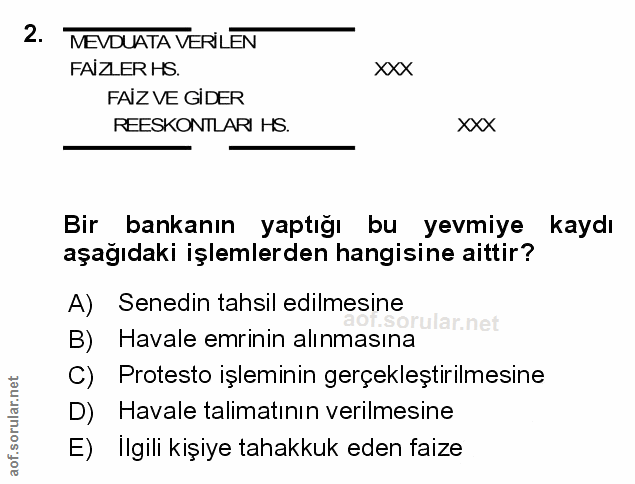 2.

MEVDUATA VERİLEN
FAİZLER HS. XXX
FAİZ VE GİDER
REESKONTLARI HS. XXX

Bir bankanın yaptığı bu yevmiye kaydı aşağıdaki işlemlerden hangisine aittir?

A) Senedin tahsil edilmesine
B) Havale emrinin alınmasına
C) Protesto işleminin gerçekleştirilmesine
D) Havale talimatının verilmesine
E) İlgili kişiye tahakkuk eden faize

aof.sorular.net